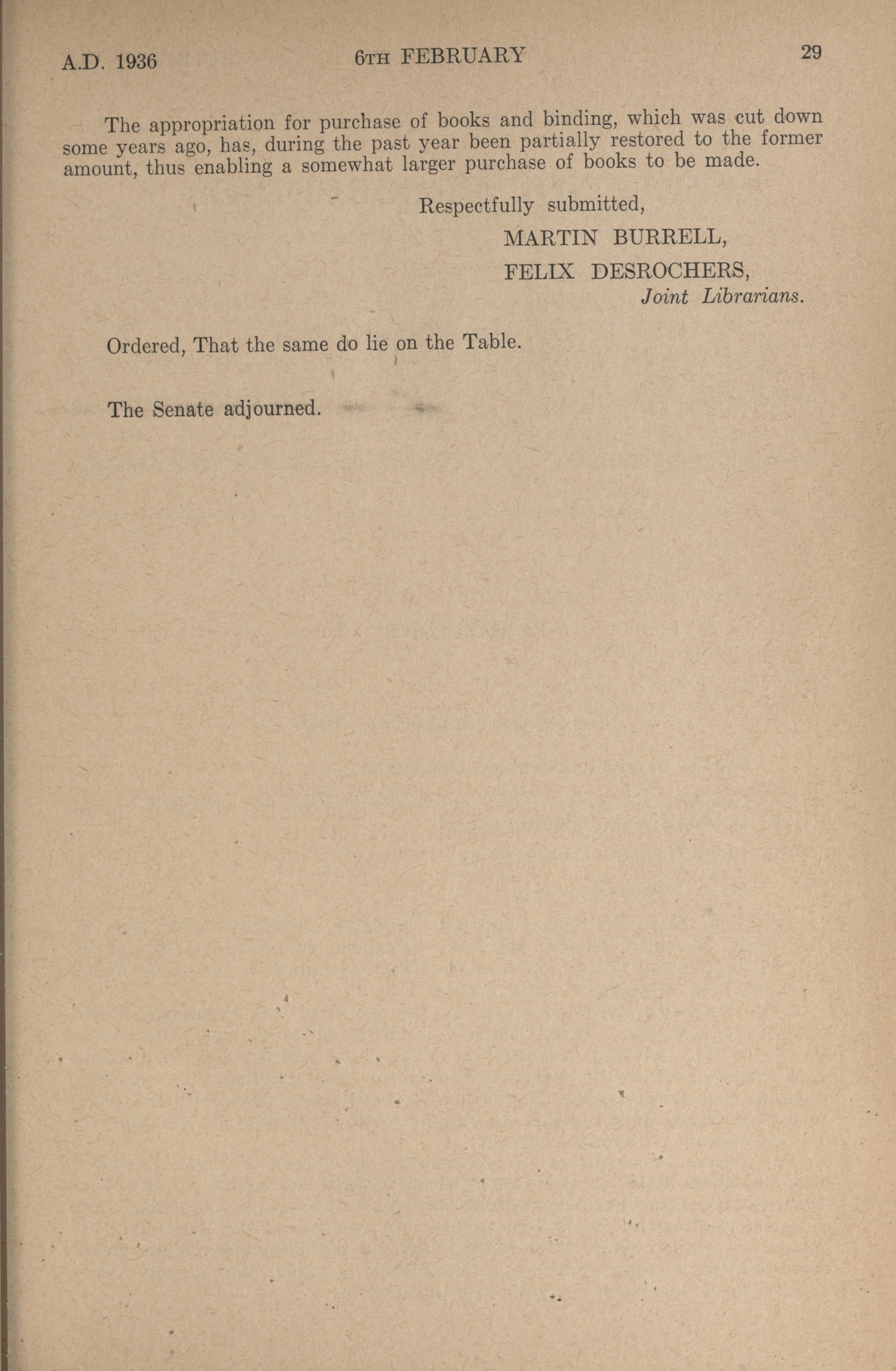 A.D. 1936 6TH FEBRUARY 29

The appropriation for purchase of books and binding, which was cut down some years ago, has, during the past year been partially restored to the former amount, thus enabling a somewhat larger purchase of books to be made.

Respectfully submitted,

MARTIN BURRELL,

FELIX DESROCHERS,

Joint Librarians.

Ordered, That the same do lie on the Table.

The Senate adjourned.